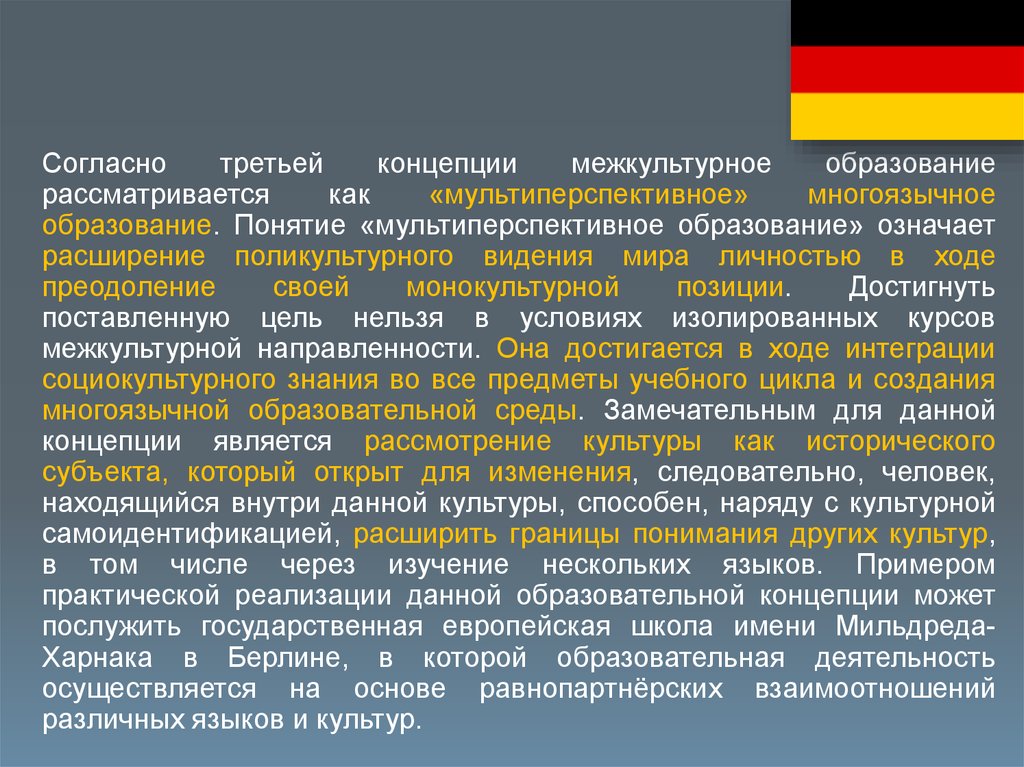 Согласно третьей концепции межкультурное образование рассматривается как «мультиперспективное» многоязычное образование. Понятие «мультиперспективное образование» означает расширение поликультурного видения мира личностью в ходе преодоление своей монокультурной позиции. Достигнуть поставленную цель нельзя в условиях изолированных курсов межкультурной направленности. Она достигается в ходе интеграции социокультурного знания во все предметы учебного цикла и создания многоязычной образовательной среды. Замечательным для данной концепции является рассмотрение культуры как исторического субъекта, который открыт для изменения, следовательно, человек, находящийся внутри данной культуры, способен, наряду с культурной самоидентификацией, расширить границы понимания других культур, в том числе через изучение нескольких языков. Примером практической реализации данной образовательной концепции может послужить государственная европейская школа имени Мильдреда-Харнака в Берлине, в которой образовательная деятельность осуществляется на основе равнопартнёрских взаимоотношений различных языков и культур.